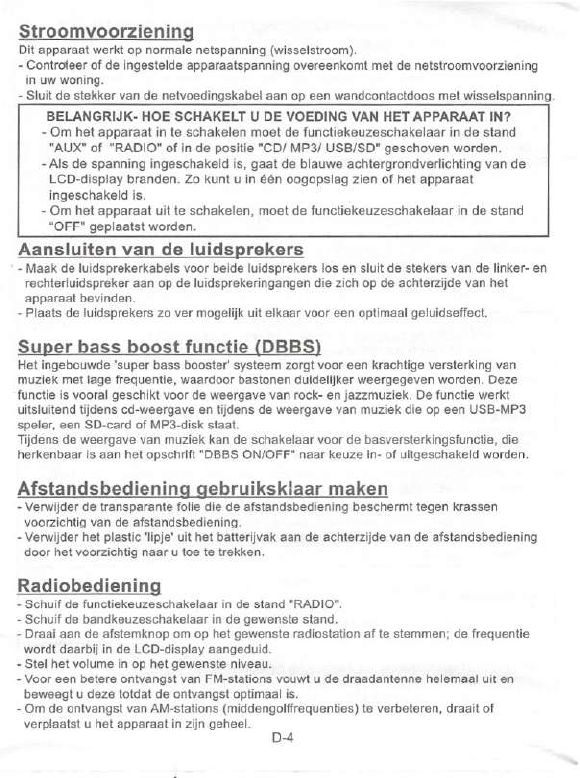 Stroomvoorziening
Dit apparaat werkt op normale netspanning (wisselstroom).
- Controleer of de ingestelde apparaatspanning overeenkomt met de netstroomvoorziening in uw woning.
- Sluit de stekker van de netvoedingskabel aan op een wandcontactdoos met wisselspanning.

BELANGRIJK- HOE SCHAKELT U DE VOEDING VAN HET APPARAAT IN?
- Om het apparaat in te schakelen moet de functiekeuzeschakelaar in de stand "AUX" of "RADIO" of in de positie "CD/ MP3/ USB/SD" geschoven worden.
- Als de spanning ingeschakeld is, gaat de blauwe achtergrondverlichting van de LCD-display branden. Zo kunt u in één oogopslag zien of het apparaat ingeschakeld is.
- Om het apparaat uit te schakelen, moet de functiekeuzeschakelaar in de stand "OFF" geplaatst worden.

Aansluiten van de luidsprekers
- Maak de luidsprekerkabels voor beide luidsprekers los en sluit de stekers van de linker- en rechterluidspreker aan op de luidsprekeringangen die zich op de achterzijde van het apparaat bevinden.
- Plaats de luidsprekers zo ver mogelijk uit elkaar voor een optimaal geluidseffect.

Super bass boost functie (DBBS)
Het ingebouwde 'super bass booster' systeem zorgt voor een krachtige versterking van muziek met lage frequentie, waardoor bastonen duidelijker weergegeven worden. Deze functie is vooral geschikt voor de weergave van rock- en jazzmuziek. De functie werkt uitsluitend tijdens cd-weergave en tijdens de weergave van muziek die op een USB-MP3 speler, een SD-card of MP3-disk staat.
Tijdens de weergave van muziek kan de schakelaar voor de basversterkingsfunctie, die herkenbaar is aan het opschrift "DBBS ON/OFF" naar keuze in- of uitgeschakeld worden.

Afstandsbediening gebruiksklaar maken
- Verwijder de transparante folie die de afstandsbediening beschermt tegen krassen voorzichtig van de afstandsbediening.
- Verwijder het plastic 'lipje' uit het batterijvak aan de achterzijde van de afstandsbediening door het voorzichtig naar u toe te trekken.

Radiobediening
- Schuif de functiekeuzeschakelaar in de stand "RADIO".
- Schuif de bandkeuzeschakelaar in de gewenste stand.
- Draai aan de afstemknop om op het gewenste radiostation af te stemmen; de frequentie wordt daarbij in de LCD-display aangeduid.
- Stel het volume in op het gewenste niveau.
- Voor een betere ontvangst van FM-stations vouwt u de draadantenne helemaal uit en beweegt u deze totdat de ontvangst optimaal is.
- Om de ontvangst van AM-stations (middengolffrequenties) te verbeteren, draait of verplaatst u het apparaat in zijn geheel.

D-4